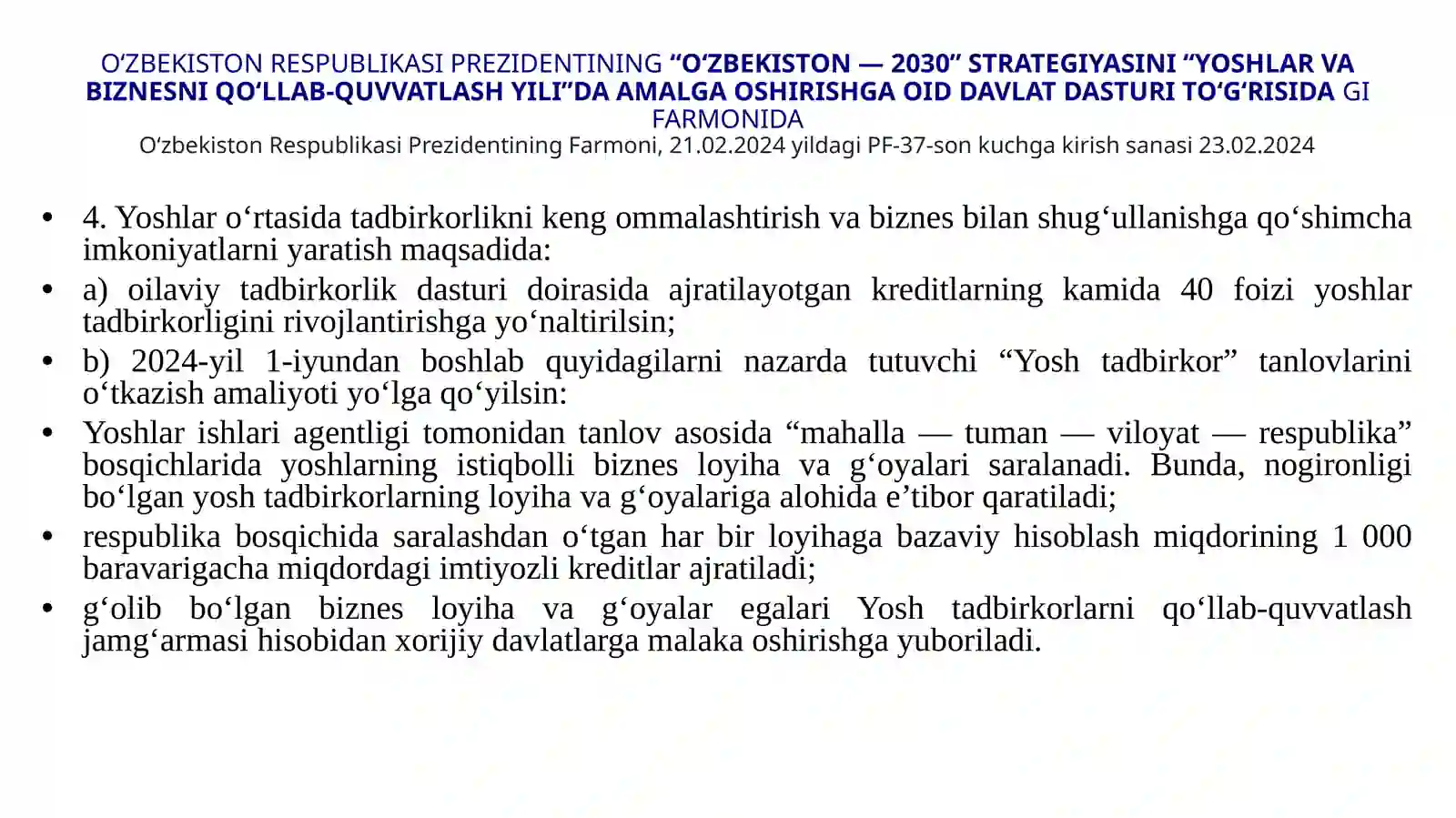 O'ZBEKISTON RESPUBLIKASI PREZIDENTINING "O'ZBEKISTON — 2030" STRATEGIYASINI "YOSHLAR VA BIZNESNI QO'LLAB-QUVVATLASH YILI"DA AMALGA OSHIRISHGA OID DAVLAT DASTURI TO'G'RISIDA GI FARMONIDA
O'zbekiston Respublikasi Prezidentining Farmoni, 21.02.2024 yildagi PF-37-son kuchga kirish sanasi 23.02.2024

• 4. Yoshlar o'rtasida tadbirkorlikni keng ommalashtirish va biznes bilan shug'ullanishga qo'shimcha imkoniyatlarni yaratish maqsadida:
• a) oilaviy tadbirkorlik dasturi doirasida ajratilayotgan kreditlarning kamida 40 foizi yoshlar tadbirkorligini rivojlantirishga yo'naltirilsin;
• b) 2024-yil 1-iyundan boshlab quyidagilarni nazarda tutuvchi "Yosh tadbirkor" tanlovlarini o'tkazish amaliyoti yo'lga qo'yilsin:
• Yoshlar ishlari agentligi tomonidan tanlov asosida "mahalla — tuman — viloyat — respublika" bosqichlarida yoshlarning istiqbolli biznes loyiha va g'oyalari saralanadi. Bunda, nogironligi bo'lgan yosh tadbirkorlarning loyiha va g'oyalariga alohida e'tibor qaratiladi;
• respublika bosqichida saralashdan o'tgan har bir loyihaga bazaviy hisoblash miqdorining 1 000 baravarigacha miqdordagi imtiyozli kreditlar ajratiladi;
• g'olib bo'lgan biznes loyiha va g'oyalar egalari Yosh tadbirkorlarni qo'llab-quvvatlash jamg'armasi hisobidan xorijiy davlatlarga malaka oshirishga yuboriladi.